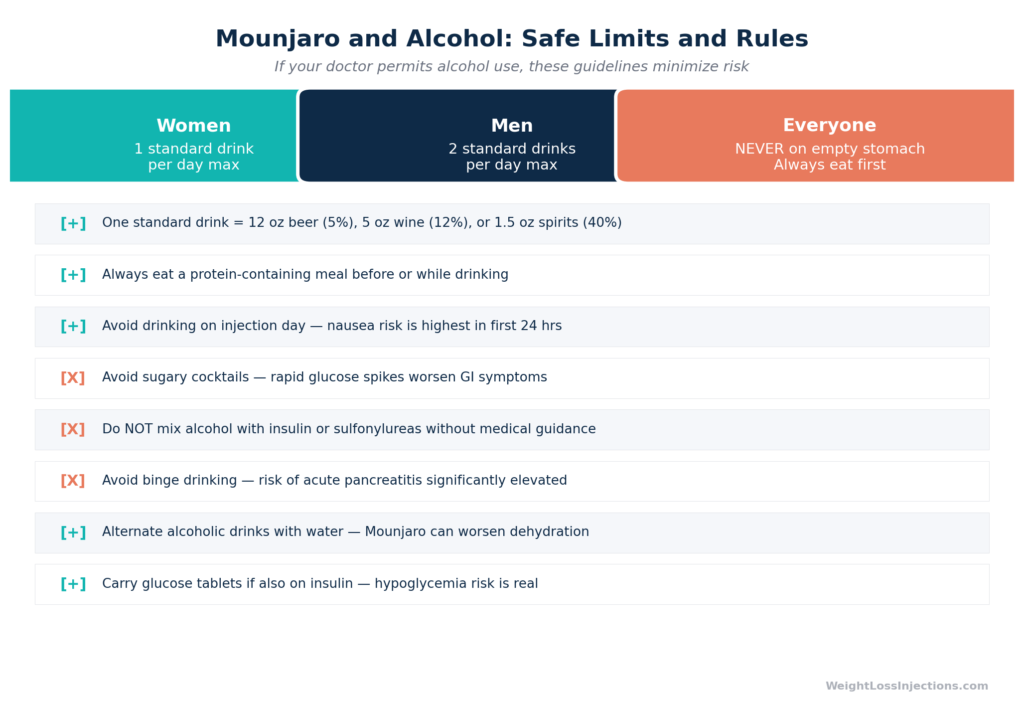 Mounjaro and Alcohol: Safe Limits and Rules

If your doctor permits alcohol use, these guidelines minimize risk

Women
1 standard drink per day max

Men
2 standard drinks per day max

Everyone
NEVER on empty stomach
Always eat first

[+] One standard drink = 12 oz beer (5%), 5 oz wine (12%), or 1.5 oz spirits (40%)

[+] Always eat a protein-containing meal before or while drinking

[+] Avoid drinking on injection day — nausea risk is highest in first 24 hrs

[X] Avoid sugary cocktails — rapid glucose spikes worsen GI symptoms

[X] Do NOT mix alcohol with insulin or sulfonylureas without medical guidance

[X] Avoid binge drinking — risk of acute pancreatitis significantly elevated

[+] Alternate alcoholic drinks with water — Mounjaro can worsen dehydration

[+] Carry glucose tablets if also on insulin — hypoglycemia risk is real

WeightLossInjections.com